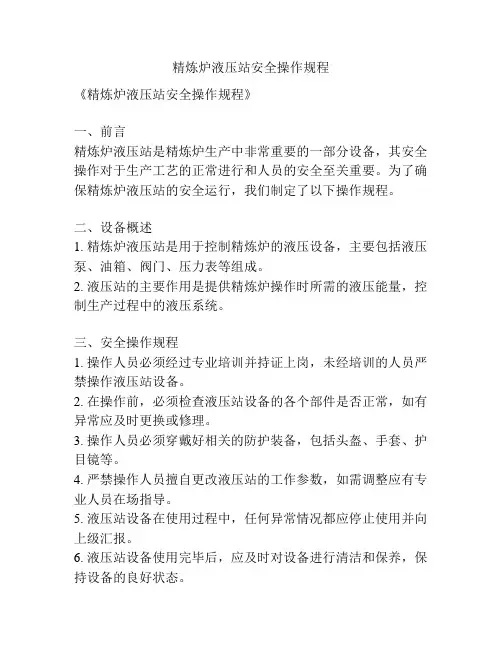 精炼炉液压站安全操作规程

《精炼炉液压站安全操作规程》

一、前言
精炼炉液压站是精炼炉生产中非常重要的一部分设备，其安全操作对于生产工艺的正常进行和人员的安全至关重要。为了确保精炼炉液压站的安全运行，我们制定了以下操作规程。

二、设备概述
1. 精炼炉液压站是用于控制精炼炉的液压设备，主要包括液压泵、油箱、阀门、压力表等组成。
2. 液压站的主要作用是提供精炼炉操作时所需的液压能量，控制生产过程中的液压系统。

三、安全操作规程
1. 操作人员必须经过专业培训并持证上岗，未经培训的人员严禁操作液压站设备。
2. 在操作前，必须检查液压站设备的各个部件是否正常，如有异常应及时更换或修理。
3. 操作人员必须穿戴好相关的防护装备，包括头盔、手套、护目镜等。
4. 严禁操作人员擅自更改液压站的工作参数，如需调整应有专业人员在场指导。
5. 液压站设备在使用过程中，任何异常情况都应停止使用并向上级汇报。
6. 液压站设备使用完毕后，应及时对设备进行清洁和保养，保持设备的良好状态。